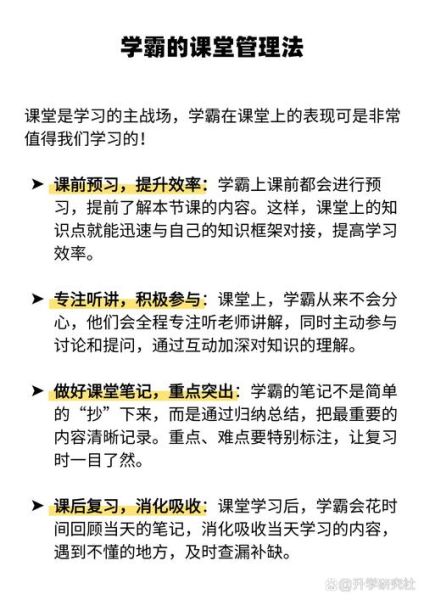 学霸的课堂管理法

课堂是学习的主战场，学霸在课堂上的表现可是非常值得我们学习的！

➤ 课前预习，提升效率：学霸上课前都会进行预习，提前了解本节课的内容。这样，课堂上的知识点就能迅速与自己的知识框架对接，提高学习效率。

➤ 专注听讲，积极参与：课堂上，学霸从来不会分心，他们会全程专注听老师讲解，同时主动参与讨论和提问，通过互动加深对知识的理解。

➤ 做好课堂笔记，重点突出：学霸的笔记不是简单的“抄”下来，而是通过归纳总结，把最重要的内容清晰记录。重点、难点要特别标注，让复习时一目了然。

➤ 课后复习，消化吸收：课堂学习后，学霸会花时间回顾当天的笔记，消化吸收当天学习的内容，遇到不懂的地方，及时查漏补缺。

@升学研究社